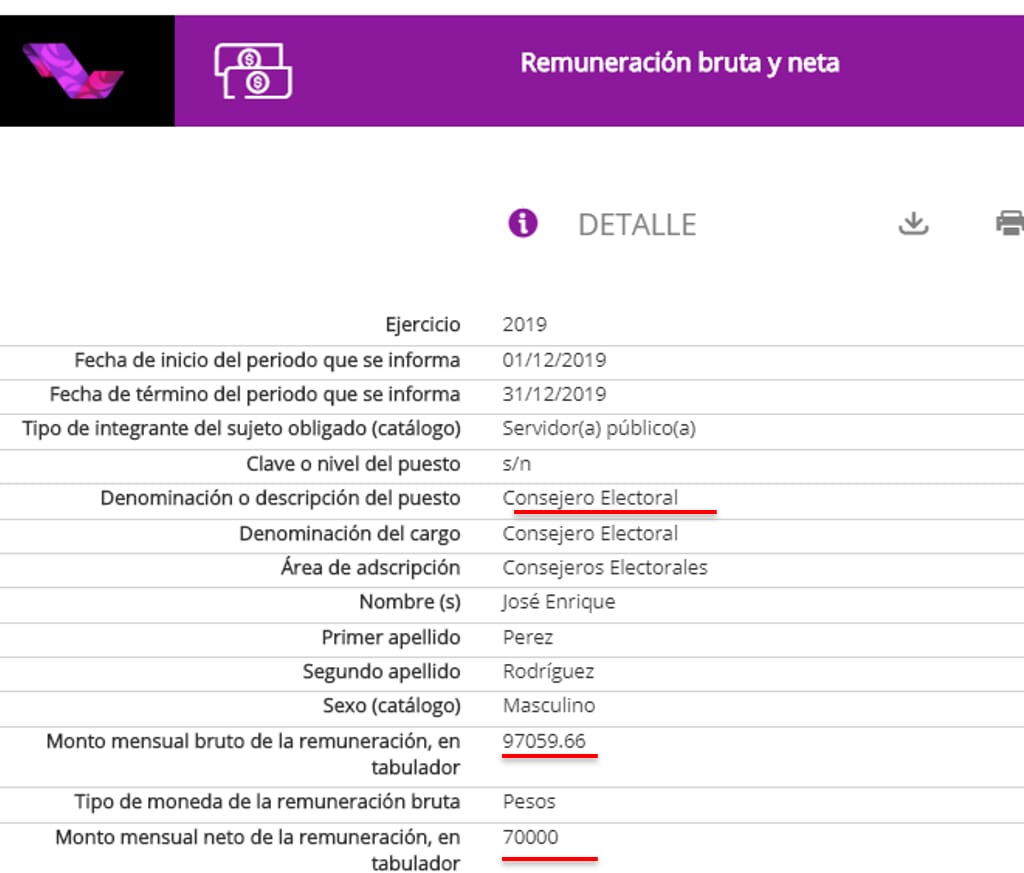 Remuneración bruta y neta

DETALLE

| | |
|---|---|
| Ejercicio | 2019 |
| Fecha de inicio del periodo que se informa | 01/12/2019 |
| Fecha de término del periodo que se informa | 31/12/2019 |
| Tipo de integrante del sujeto obligado (catálogo) | Servidor(a) público(a) |
| Clave o nivel del puesto | s/n |
| Denominación o descripción del puesto | Consejero Electoral |
| Denominación del cargo | Consejero Electoral |
| Área de adscripción | Consejeros Electorales |
| Nombre (s) | José Enrique |
| Primer apellido | Perez |
| Segundo apellido | Rodríguez |
| Sexo (catálogo) | Masculino |
| Monto mensual bruto de la remuneración, en tabulador | 97059.66 |
| Tipo de moneda de la remuneración bruta | Pesos |
| Monto mensual neto de la remuneración, en tabulador | 70000 |